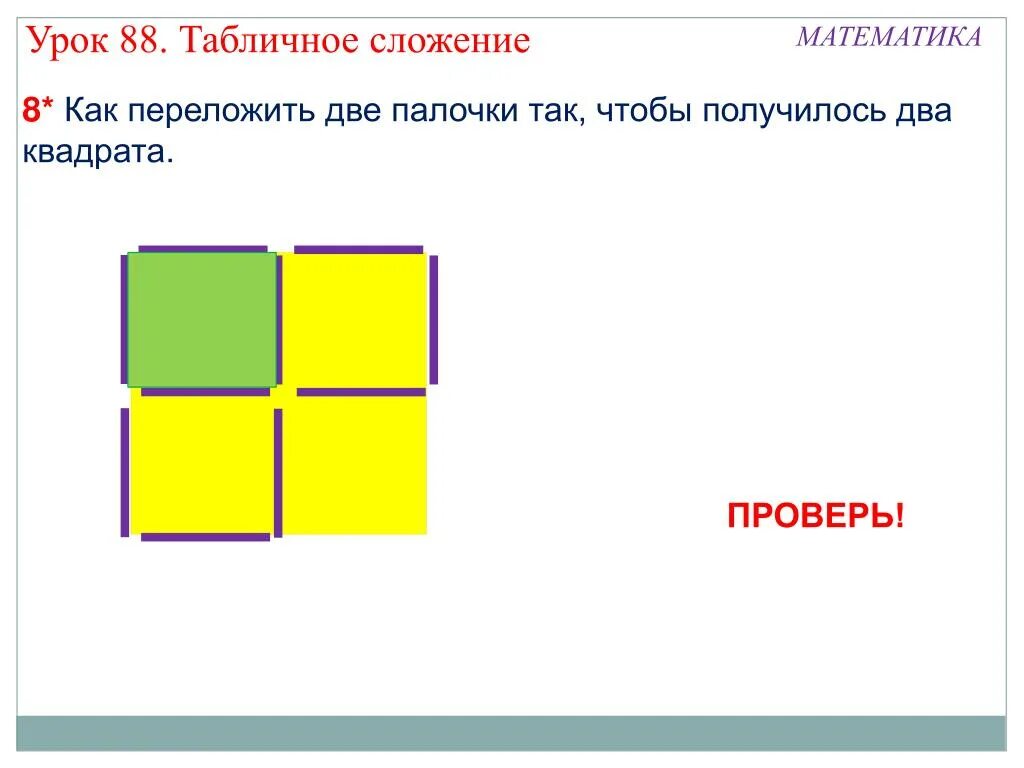 Урок 88. Табличное сложение

МАТЕМАТИКА

8* Как переложить две палочки так, чтобы получилось два квадрата.

ПРОВЕРЬ!